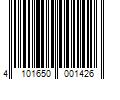 4 101650 001426